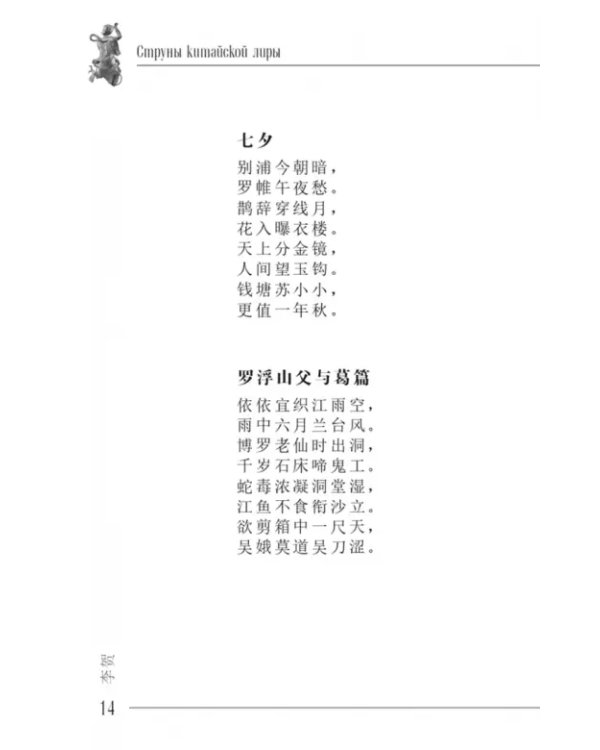 Струны китайской лиры

七夕

别浦今朝暗，
罗帷午夜愁。
鹊辞穿线月，
花入曝衣楼。
天上分金镜，
人间望玉钩。
钱塘苏小小，
更值一年秋。

罗浮山父与葛篇

依依宜织江雨空，
雨中六月兰台风。
博罗老仙时出洞，
千岁石床啼鬼工。
蛇毒浓凝洞堂湿，
江鱼不食衔沙立。
欲剪箱中一尺天，
吴娥莫道吴刀涩。

李贺

14